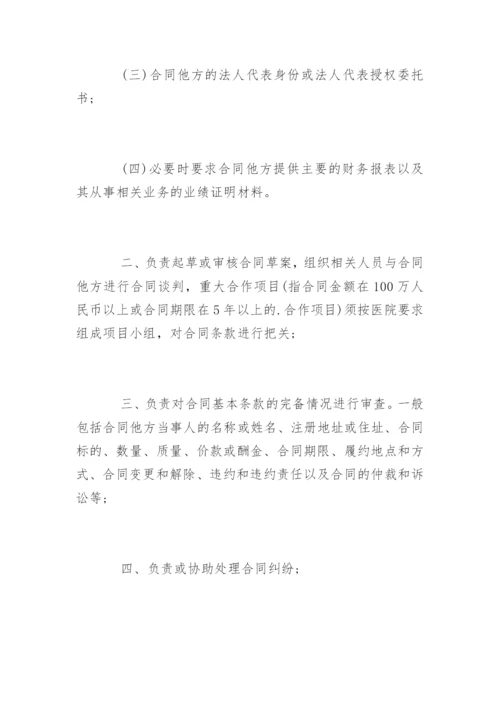 (三)合同他方的法人代表身份或法人代表授权委托书；

(四)必要时要求合同他方提供主要的财务报表以及其从事相关业务的业绩证明材料。

二、负责起草或审核合同草案，组织相关人员与合同他方进行合同谈判，重大合作项目(指合同金额在100万人民币以上或合同期限在5年以上的.合作项目)须按医院要求组成项目小组，对合同条款进行把关；

三、负责对合同基本条款的完备情况进行审查。一般包括合同他方当事人的名称或姓名、注册地址或住址、合同标的、数量、质量、价款或酬金、合同期限、履约地点和方式、合同变更和解除、违约和违约责任以及合同的仲裁和诉讼等；

四、负责或协助处理合同纠纷；